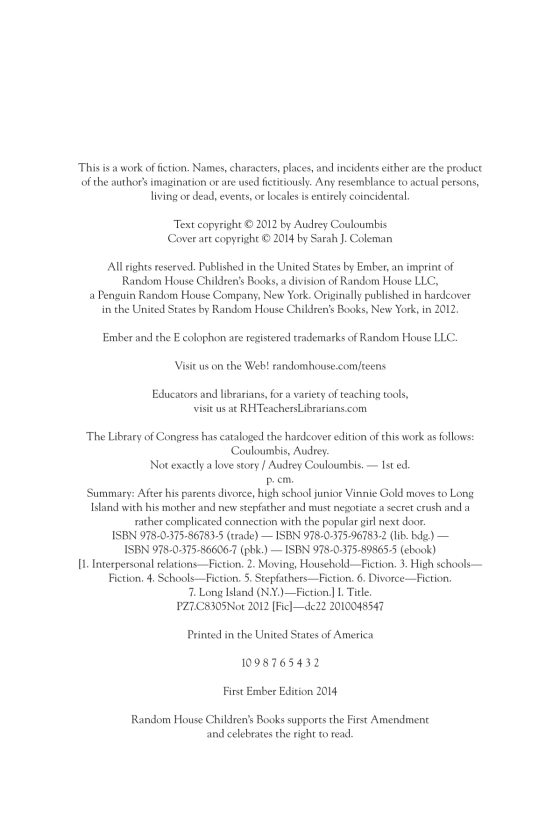 This is a work of fiction. Names, characters, places, and incidents either are the product of the author's imagination or are used fictitiously. Any resemblance to actual persons, living or dead, events, or locales is entirely coincidental.

Text copyright © 2012 by Audrey Couloumbis
Cover art copyright © 2014 by Sarah J. Coleman

All rights reserved. Published in the United States by Ember, an imprint of Random House Children's Books, a division of Random House LLC, a Penguin Random House Company, New York. Originally published in hardcover in the United States by Random House Children's Books, New York, in 2012.

Ember and the E colophon are registered trademarks of Random House LLC.

Visit us on the Web! randomhouse.com/teens

Educators and librarians, for a variety of teaching tools, visit us at RHTeachersLibrarians.com

The Library of Congress has cataloged the hardcover edition of this work as follows:
Couloumbis, Audrey.
Not exactly a love story / Audrey Couloumbis. — 1st ed.
p. cm.
Summary: After his parents divorce, high school junior Vinnie Gold moves to Long Island with his mother and new stepfather and must negotiate a secret crush and a rather complicated connection with the popular girl next door.
ISBN 978-0-375-86783-5 (trade) — ISBN 978-0-375-96783-2 (lib. bdg.) — ISBN 978-0-375-86606-7 (pbk.) — ISBN 978-0-375-89865-5 (ebook)
[1. Interpersonal relations—Fiction. 2. Moving, Household—Fiction. 3. High schools—Fiction. 4. Schools—Fiction. 5. Stepfathers—Fiction. 6. Divorce—Fiction. 7. Long Island (N.Y.)—Fiction.] I. Title.
PZ7.C8305Not 2012 [Fic]—dc22 2010048547

Printed in the United States of America

10 9 8 7 6 5 4 3 2

First Ember Edition 2014

Random House Children's Books supports the First Amendment and celebrates the right to read.